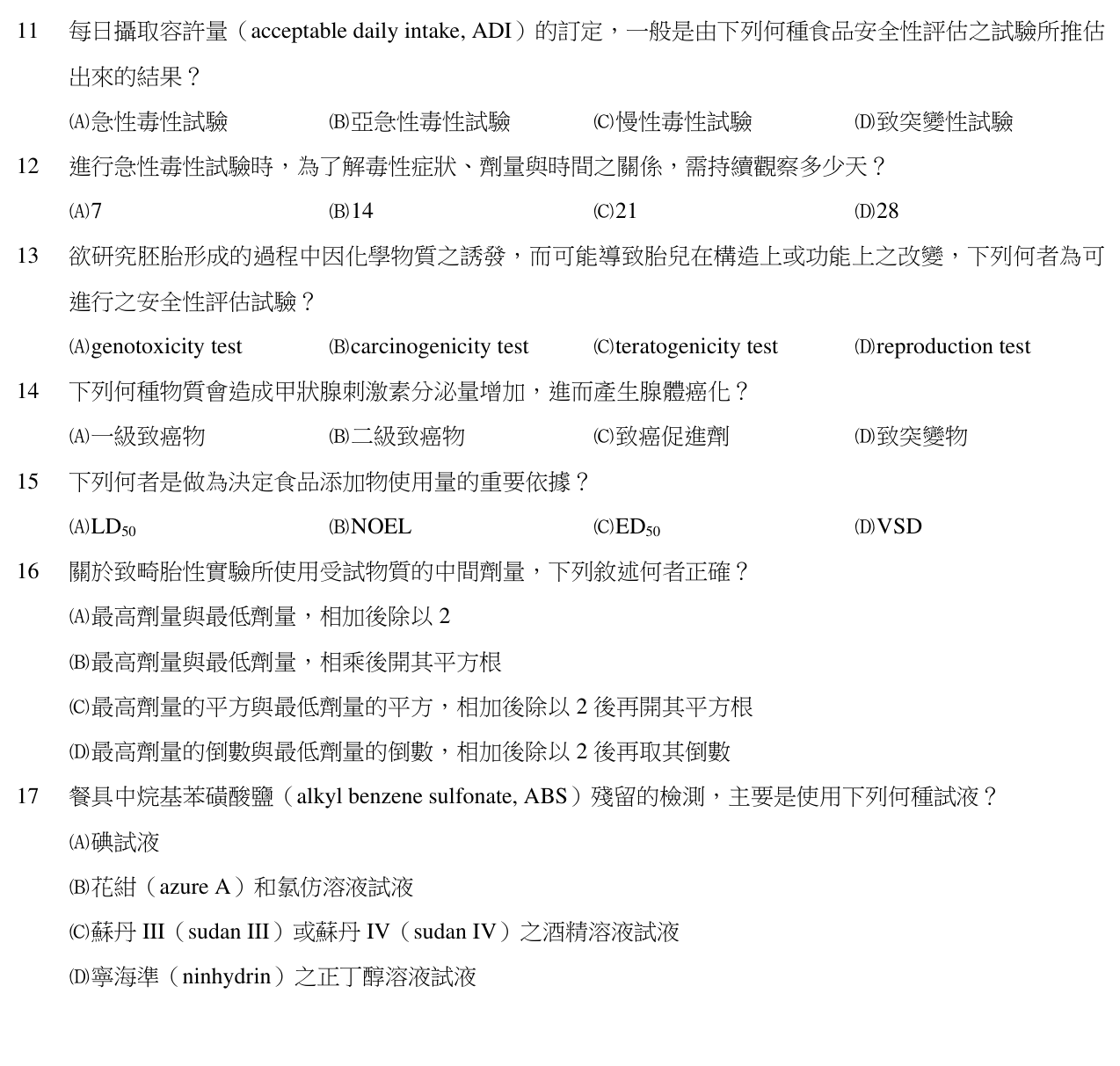 11 每日攝取容許量（acceptable daily intake, ADI）的訂定，一般是由下列何種食品安全性評估之試驗所推估出來的結果？

(A)急性毒性試驗 (B)亞急性毒性試驗 (C)慢性毒性試驗 (D)致突變性試驗

12 進行急性毒性試驗時，為了解毒性症狀、劑量與時間之關係，需持續觀察多少天？

(A)7 (B)14 (C)21 (D)28

13 欲研究胚胎形成的過程中因化學物質之誘發，而可能導致胎兒在構造上或功能上之改變，下列何者為可進行之安全性評估試驗？

(A)genotoxicity test (B)carcinogenicity test (C)teratogenicity test (D)reproduction test

14 下列何種物質會造成甲狀腺刺激素分泌量增加，進而產生腺體癌化？

(A)一級致癌物 (B)二級致癌物 (C)致癌促進劑 (D)致突變物

15 下列何者是做為決定食品添加物使用量的重要依據？

(A)$LD_{50}$ (B)NOEL (C)$ED_{50}$ (D)VSD

16 關於致畸胎性實驗所使用受試物質的中間劑量，下列敘述何者正確？

(A)最高劑量與最低劑量，相加後除以 2

(B)最高劑量與最低劑量，相乘後開其平方根

(C)最高劑量的平方與最低劑量的平方，相加後除以 2 後再開其平方根

(D)最高劑量的倒數與最低劑量的倒數，相加後除以 2 後再取其倒數

17 餐具中烷基苯磺酸鹽（alkyl benzene sulfonate, ABS）殘留的檢測，主要是使用下列何種試液？

(A)碘試液

(B)花紺（azure A）和氯仿溶液試液

(C)蘇丹 III（sudan III）或蘇丹 IV（sudan IV）之酒精溶液試液

(D)寧海準（ninhydrin）之正丁醇溶液試液